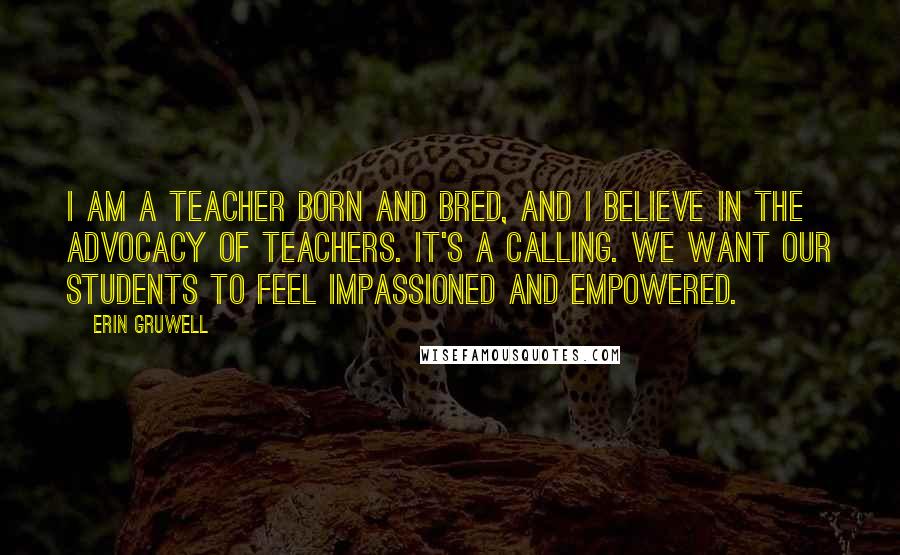 I AM A TEACHER BORN AND BRED, AND I BELIEVE IN THE ADVOCACY OF TEACHERS. IT'S A CALLING. WE WANT OUR STUDENTS TO FEEL IMPASSIONED AND EMPOWERED.

ERIN GRUWELL

WISEFAMOUSQUOTES.COM